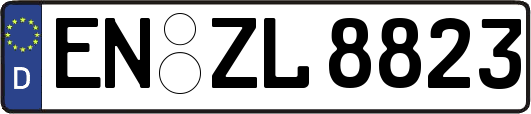 D
EN ZL 8823